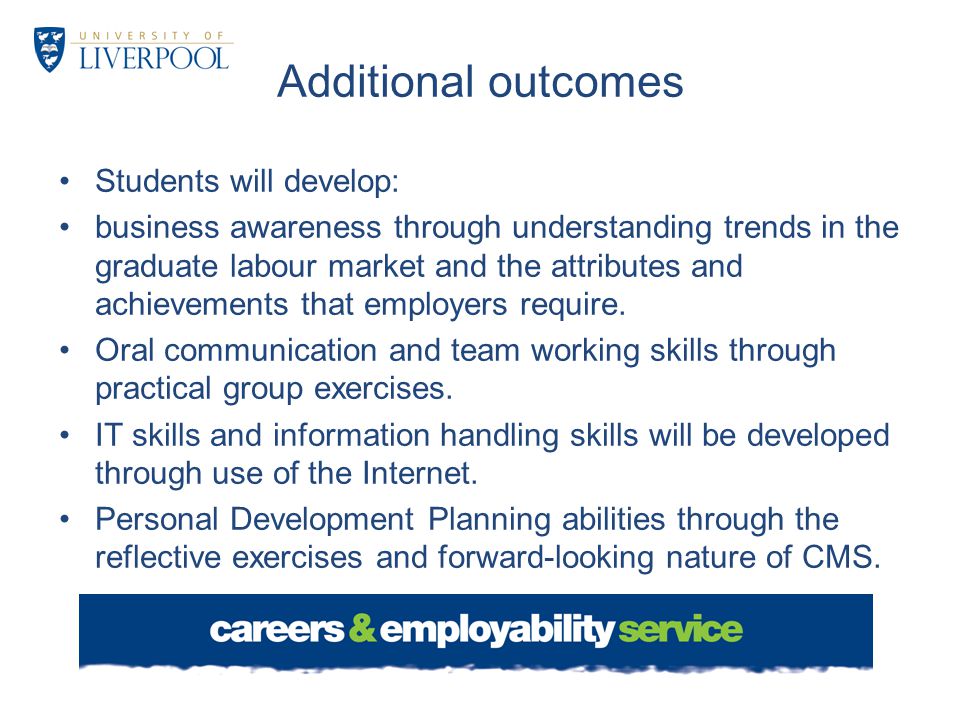 UNIVERSITY OF
LIVERPOOL

Additional outcomes

• Students will develop:
• business awareness through understanding trends in the graduate labour market and the attributes and achievements that employers require.
• Oral communication and team working skills through practical group exercises.
• IT skills and information handling skills will be developed through use of the Internet.
• Personal Development Planning abilities through the reflective exercises and forward-looking nature of CMS.

careers & employability service